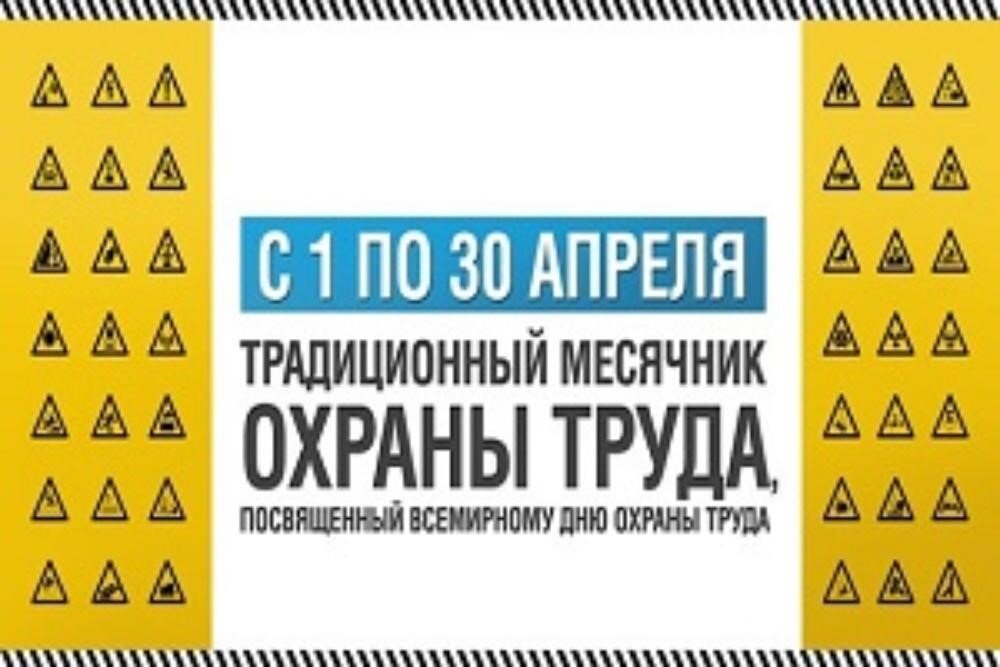 С 1 ПО 30 АПРЕЛЯ

ТРАДИЦИОННЫЙ МЕСЯЧНИК ОХРАНЫ ТРУДА, ПОСВЯЩЕННЫЙ ВСЕМИРНОМУ ДНЮ ОХРАНЫ ТРУДА